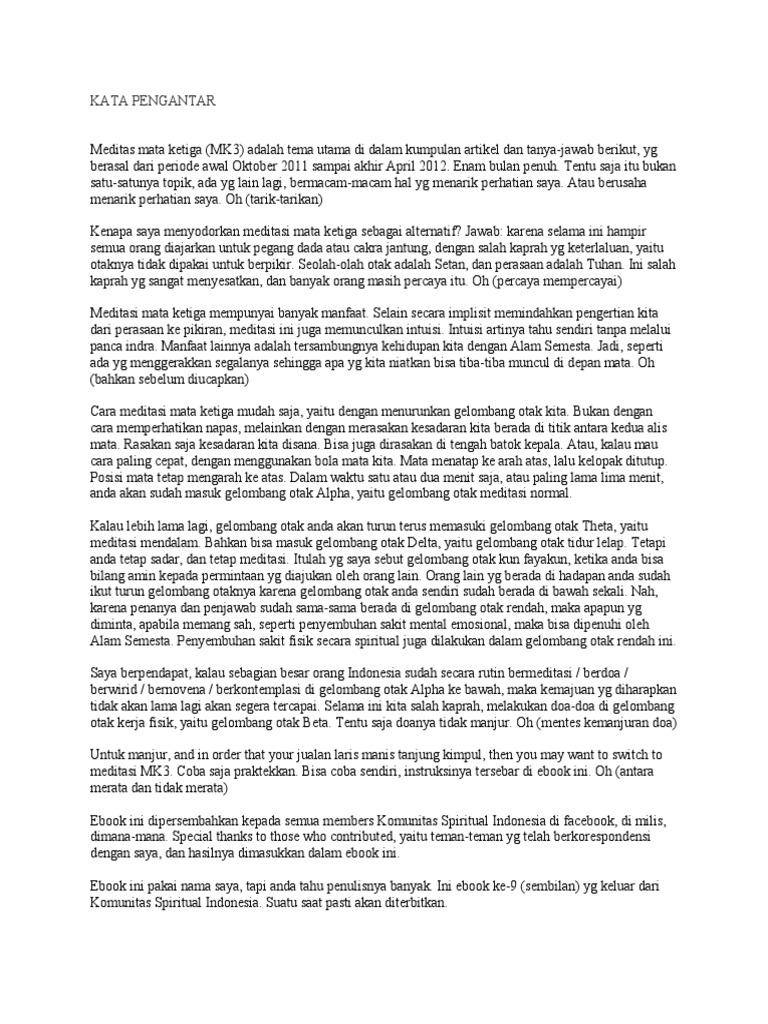 KATA PENGANTAR

Meditas mata ketiga (MK3) adalah tema utama di dalam kumpulan artikel dan tanya-jawab berikut, yg berasal dari periode awal Oktober 2011 sampai akhir April 2012. Enam bulan penuh. Tentu saja itu bukan satu-satunya topik, ada yg lain lagi, bermacam-macam hal yg menarik perhatian saya. Atau berusaha menarik perhatian saya. Oh (tarik-tarikan)

Kenapa saya menyodorkan meditasi mata ketiga sebagai alternatif? Jawab: karena selama ini hampir semua orang diajarkan untuk pegang dada atau cakra jantung, dengan salah kaprah yg keterlaluan, yaitu otaknya tidak dipakai untuk berpikir. Seolah-olah otak adalah Setan, dan perasaan adalah Tuhan. Ini salah kaprah yg sangat menyesatkan, dan banyak orang masih percaya itu. Oh (percaya mempercayai)

Meditasi mata ketiga mempunyai banyak manfaat. Selain secara implisit memindahkan pengertian kita dari perasaan ke pikiran, meditasi ini juga memunculkan intuisi. Intuisi artinya tahu sendiri tanpa melalui panca indra. Manfaat lainnya adalah tersambungnya kehidupan kita dengan Alam Semesta. Jadi, seperti ada yg menggerakkan segalanya sehingga apa yg kita niatkan bisa tiba-tiba muncul di depan mata. Oh (bahkan sebelum diucapkan)

Cara meditasi mata ketiga mudah saja, yaitu dengan menurunkan gelombang otak kita. Bukan dengan cara memperhatikan napas, melainkan dengan merasakan kesadaran kita berada di titik antara kedua alis mata. Rasakan saja kesadaran kita disana. Bisa juga dirasakan di tengah batok kepala. Atau, kalau mau cara paling cepat, dengan menggunakan bola mata kita. Mata menatap ke arah atas, lalu kelopak ditutup. Posisi mata tetap mengarah ke atas. Dalam waktu satu atau dua menit saja, atau paling lama lima menit, anda akan sudah masuk gelombang otak Alpha, yaitu gelombang otak meditasi normal.

Kalau lebih lama lagi, gelombang otak anda akan turun terus memasuki gelombang otak Theta, yaitu meditasi mendalam. Bahkan bisa masuk gelombang otak Delta, yaitu gelombang otak tidur lelap. Tetapi anda tetap sadar, dan tetap meditasi. Itulah yg saya sebut gelombang otak kun fayakun, ketika anda bisa bilang amin kepada permintaan yg diajukan oleh orang lain. Orang lain yg berada di hadapan anda sudah ikut turun gelombang otaknya karena gelombang otak anda sendiri sudah berada di bawah sekali. Nah, karena penanya dan penjawab sudah sama-sama berada di gelombang otak rendah, maka apapun yg diminta, apabila memang sah, seperti penyembuhan sakit mental emosional, maka bisa dipenuhi oleh Alam Semesta. Penyembuhan sakit fisik secara spiritual juga dilakukan dalam gelombang otak rendah ini.

Saya berpendapat, kalau sebagian besar orang Indonesia sudah secara rutin bermeditasi / berdoa / berwirid / bernovena / berkontemplasi di gelombang otak Alpha ke bawah, maka kemajuan yg diharapkan tidak akan lama lagi akan segera tercapai. Selama ini kita salah kaprah, melakukan doa-doa di gelombang otak kerja fisik, yaitu gelombang otak Beta. Tentu saja doanya tidak manjur. Oh (mentes kemanjuran doa)

Untuk manjur, and in order that your jualan laris manis tanjung kimpul, then you may want to switch to meditasi MK3. Coba saja praktekkan. Bisa coba sendiri, instruksinya tersebar di ebook ini. Oh (antara merata dan tidak merata)

Ebook ini dipersembahkan kepada semua members Komunitas Spiritual Indonesia di facebook, di milis, dimana-mana. Special thanks to those who contributed, yaitu teman-teman yg telah berkorespondensi dengan saya, dan hasilnya dimasukkan dalam ebook ini.

Ebook ini pakai nama saya, tapi anda tahu penulisnya banyak. Ini ebook ke-9 (sembilan) yg keluar dari Komunitas Spiritual Indonesia. Suatu saat pasti akan diterbitkan.